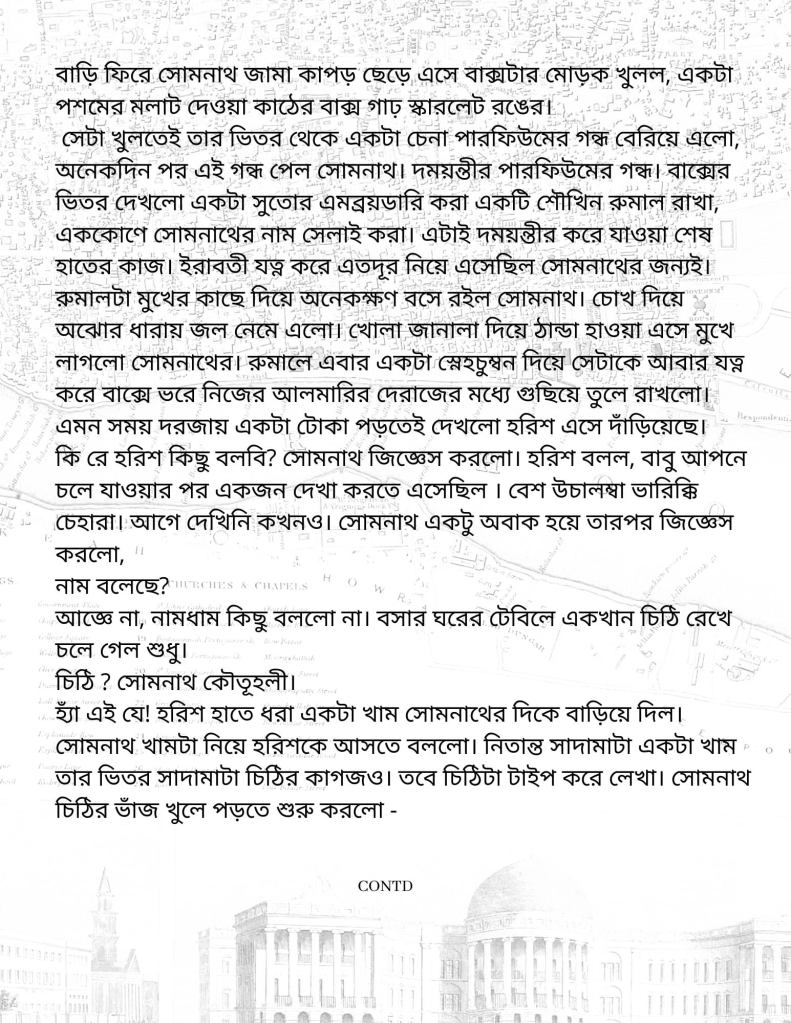 বাড়ি ফিরে সোমনাথ জামা কাপড় ছেড়ে এসে বাক্সটার মোড়ক খুলল, একটা পশমের মলাট দেওয়া কাঠের বাক্স গাঢ় স্কারলেট রঙের।
সেটা খুলতেই তার ভিতর থেকে একটা চেনা পারফিউমের গন্ধ বেরিয়ে এলো, অনেকদিন পর এই গন্ধ পেল সোমনাথ। দময়ন্তীর পারফিউমের গন্ধ। বাক্সের ভিতর দেখলো একটা সুতোর এমব্রয়ডারি করা একটি শৌখিন রুমাল রাখা, এককোণে সোমনাথের নাম সেলাই করা। এটাই দময়ন্তীর করে যাওয়া শেষ হাতের কাজ। ইরাবতী যত্ন করে এতদূর নিয়ে এসেছিল সোমনাথের জন্যই। রুমালটা মুখের কাছে দিয়ে অনেকক্ষণ বসে রইল সোমনাথ। চোখ দিয়ে অঝোর ধারায় জল নেমে এলো। খোলা জানালা দিয়ে ঠান্ডা হাওয়া এসে মুখে লাগলো সোমনাথের। রুমালে এবার একটা স্নেহচুম্বন দিয়ে সেটাকে আবার যত্ন করে বাক্সে ভরে নিজের আলমারির দেরাজের মধ্যে গুছিয়ে তুলে রাখলো। এমন সময় দরজায় একটা টোকা পড়তেই দেখলো হরিশ এসে দাঁড়িয়েছে।
কি রে হরিশ কিছু বলবি? সোমনাথ জিজ্ঞেস করলো। হরিশ বলল, বাবু আপনে চলে যাওয়ার পর একজন দেখা করতে এসেছিল । বেশ উচালম্বা ভারিক্কি চেহারা। আগে দেখিনি কখনও। সোমনাথ একটু অবাক হয়ে তারপর জিজ্ঞেস করলো,
নাম বলেছে?
আজ্ঞে না, নামধাম কিছু বললো না। বসার ঘরের টেবিলে একখান চিঠি রেখে চলে গেল শুধু।
চিঠি ? সোমনাথ কৌতূহলী।
হ্যাঁ এই যে! হরিশ হাতে ধরা একটা খাম সোমনাথের দিকে বাড়িয়ে দিল।
সোমনাথ খামটা নিয়ে হরিশকে আসতে বললো। নিতান্ত সাদামাটা একটা খাম তার ভিতর সাদামাটা চিঠির কাগজও। তবে চিঠিটা টাইপ করে লেখা। সোমনাথ চিঠির ভাঁজ খুলে পড়তে শুরু করলো -

CONTD